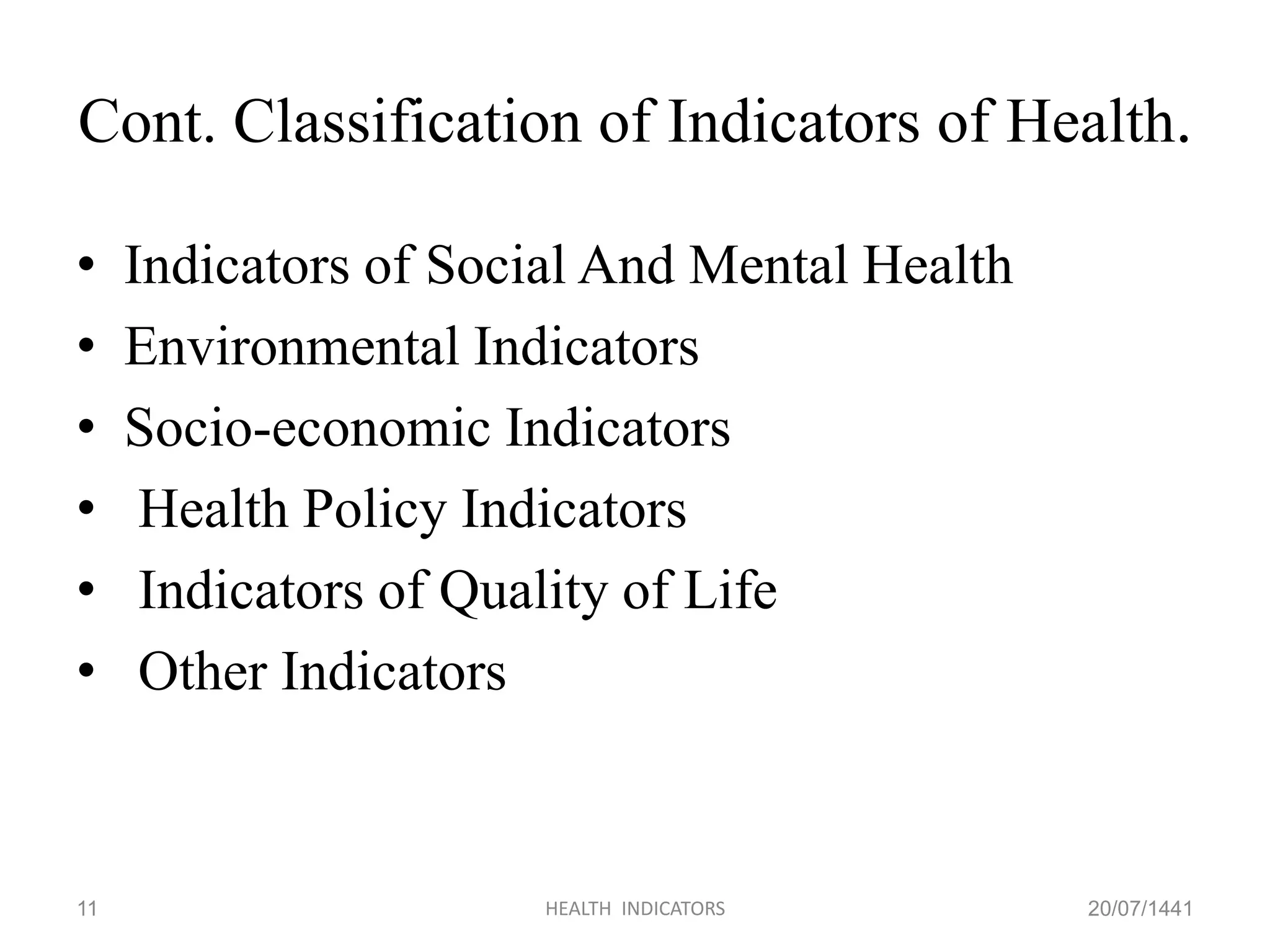 Cont. Classification of Indicators of Health.

• Indicators of Social And Mental Health
• Environmental Indicators
• Socio-economic Indicators
• Health Policy Indicators
• Indicators of Quality of Life
• Other Indicators

11

HEALTH INDICATORS

20/07/1441